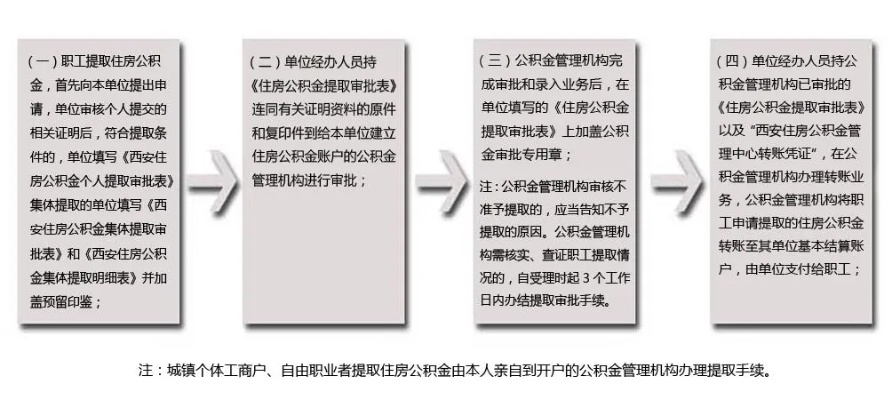 （一）职工提取住房公积金，首先向本单位提出申请，单位审核个人提交的相关证明后，符合提取条件的，单位填写《西安住房公积金个人提取审批表》集体提取的单位填写《西安住房公积金集体提取审批表》和《西安住房公积金集体提取明细表》并加盖预留印鉴；

（二）单位经办人员持《住房公积金提取审批表》连同有关证明资料的原件和复印件到给本单位建立住房公积金账户的公积金管理机构进行审批；

（三）公积金管理机构完成审批和录入业务后，在单位填写的《住房公积金提取审批表》上加盖公积金审批专用章；

注：公积金管理机构审核不准予提取的，应当告知不予提取的原因。公积金管理机构需核实、查证职工提取情况的，自受理时起 3 个工作日内办结提取审批手续。

（四）单位经办人员持公积金管理机构已审批的《住房公积金提取审批表》以及“西安住房公积金管理中心转账凭证”，在公积金管理机构办理转账业务，公积金管理机构将职工申请提取的住房公积金转账至其单位基本结算账户，由单位支付给职工；

注：城镇个体工商户、自由职业者提取住房公积金由本人亲自到开户的公积金管理机构办理提取手续。